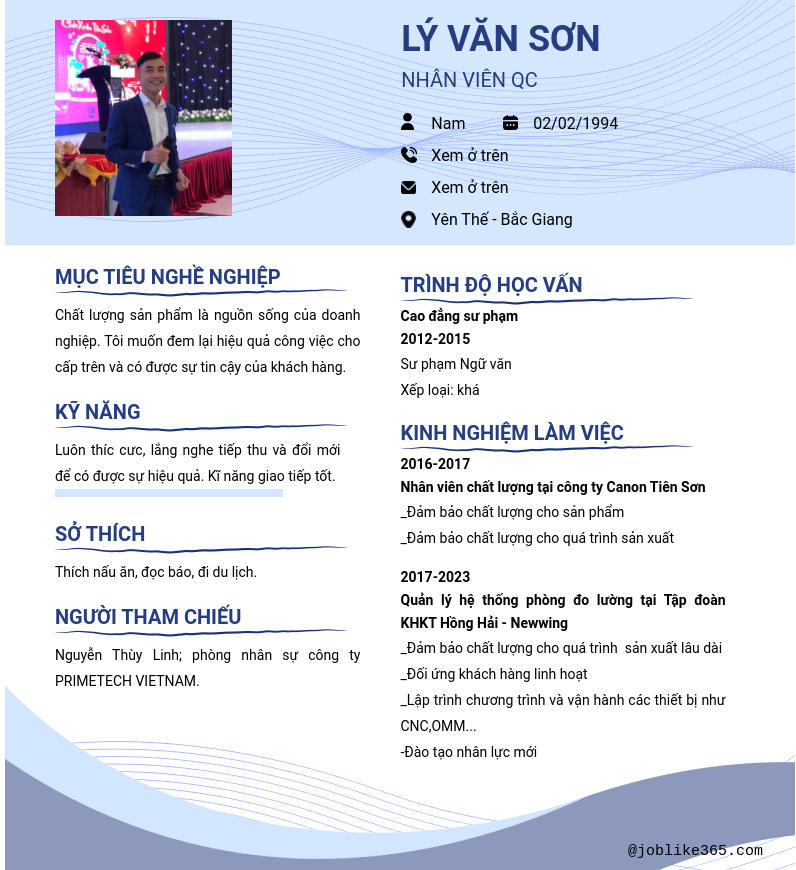 LÝ VĂN SƠN
NHÂN VIÊN QC

Nam 02/02/1994
Xem ở trên
Xem ở trên
Yên Thế - Bắc Giang

MỤC TIÊU NGHỀ NGHIỆP
Chất lượng sản phẩm là nguồn sống của doanh nghiệp. Tôi muốn đem lại hiệu quả công việc cho cấp trên và có được sự tin cậy của khách hàng.

KỸ NĂNG
Luôn thíc cưc, lắng nghe tiếp thu và đổi mới để có được sự hiệu quả. Kĩ năng giao tiếp tốt.

SỞ THÍCH
Thích nấu ăn, đọc báo, đi du lịch.

NGƯỜI THAM CHIẾU
Nguyễn Thùy Linh; phòng nhân sự công ty PRIMETECH VIETNAM.

TRÌNH ĐỘ HỌC VẤN
Cao đẳng sư phạm
2012-2015
Sư phạm Ngữ văn
Xếp loại: khá

KINH NGHIỆM LÀM VIỆC
2016-2017
Nhân viên chất lượng tại công ty Canon Tiên Sơn
_Đảm bảo chất lượng cho sản phẩm
_Đảm bảo chất lượng cho quá trình sản xuất

2017-2023
Quản lý hệ thống phòng đo lường tại Tập đoàn KHKT Hồng Hải - Newwing
_Đảm bảo chất lượng cho quá trình sản xuất lâu dài
_Đối ứng khách hàng linh hoạt
_Lập trình chương trình và vận hành các thiết bị như CNC,OMM...
-Đào tạo nhân lực mới

@joblike365.com